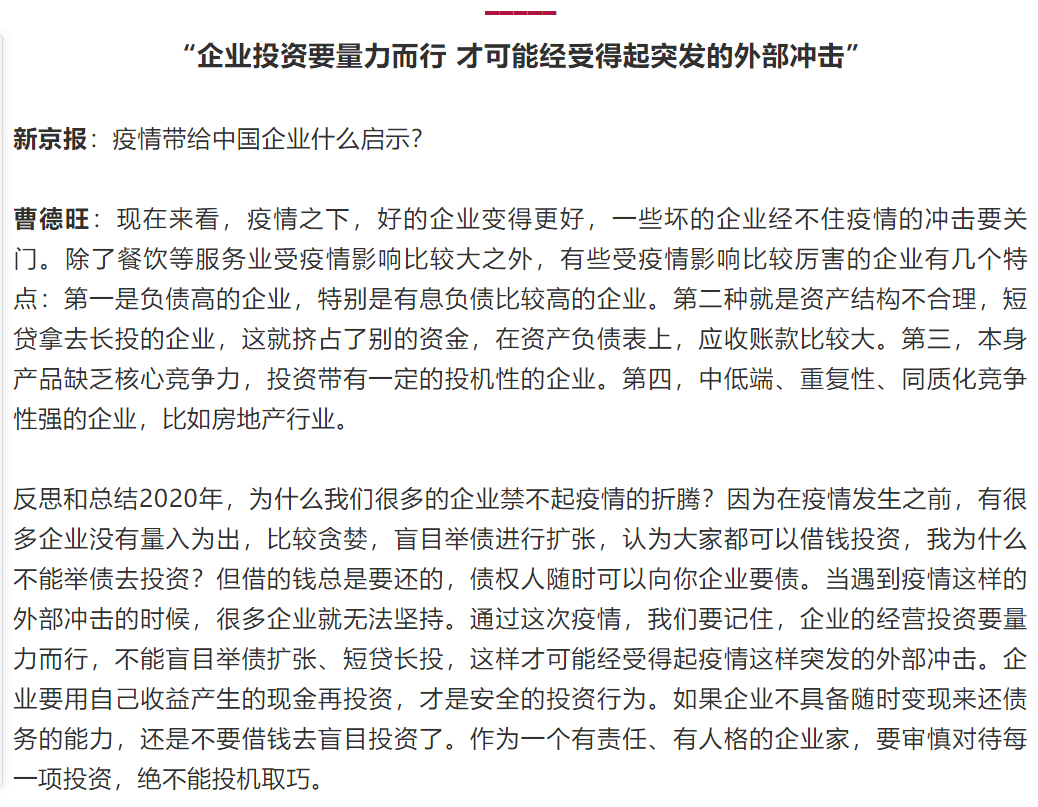 “企业投资要量力而行 才可能经受得起突发的外部冲击”

新京报：疫情带给中国企业什么启示？

曹德旺：现在来看，疫情之下，好的企业变得更好，一些坏的企业经不住疫情的冲击要关门。除了餐饮等服务业受疫情影响比较大之外，有些受疫情影响比较厉害的企业有几个特点：第一是负债高的企业，特别是有息负债比较高的企业。第二种就是资产结构不合理，短贷拿去长投的企业，这就挤占了别的资金，在资产负债表上，应收账款比较大。第三，本身产品缺乏核心竞争力，投资带有一定的投机性的企业。第四，中低端、重复性、同质化竞争性强的企业，比如房地产行业。

反思和总结2020年，为什么我们很多的企业禁不起疫情的折腾？因为在疫情发生之前，有很多企业没有量入为出，比较贪婪，盲目举债进行扩张，认为大家都可以借钱投资，我为什么不能举债去投资？但借的钱总是要还的，债权人随时可以向你企业要债。当遇到疫情这样的外部冲击的时候，很多企业就无法坚持。通过这次疫情，我们要记住，企业的经营投资要量力而行，不能盲目举债扩张、短贷长投，这样才可能经受得起疫情这样突发的外部冲击。企业要用自己收益产生的现金再投资，才是安全的投资行为。如果企业不具备随时变现来还债务的能力，还是不要借钱去盲目投资了。作为一个有责任、有人格的企业家，要审慎对待每一项投资，绝不能投机取巧。